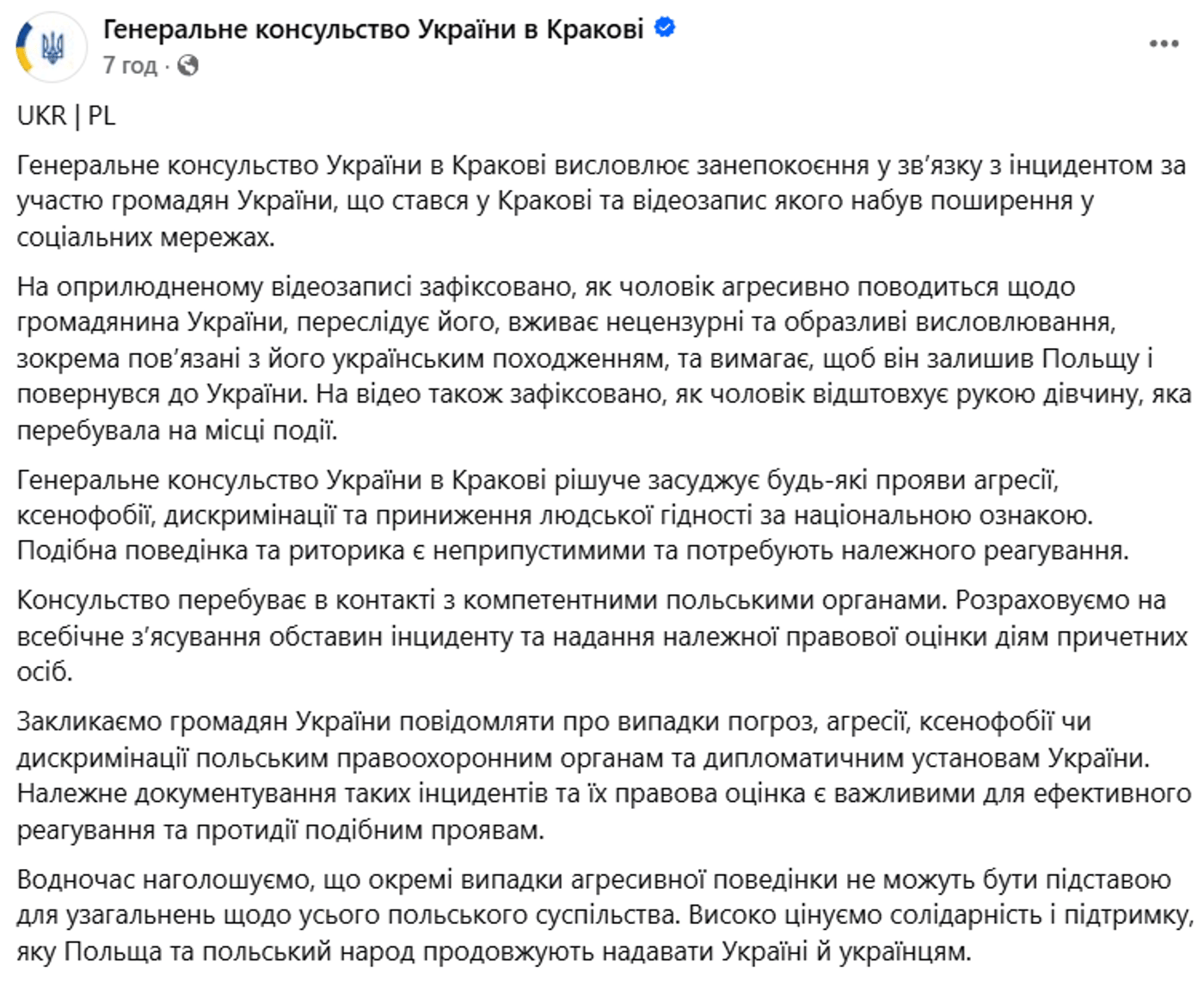 Генеральне консульство України в Кракові
7 год ·

UKR | PL

Генеральне консульство України в Кракові висловлює занепокоєння у зв’язку з інцидентом за участю громадян України, що стався у Кракові та відеозапис якого набув поширення у соціальних мережах.

На оприлюдненому відеозаписі зафіксовано, як чоловік агресивно поводиться щодо громадянина України, переслідує його, вживає нецензурні та образливі висловлювання, зокрема пов’язані з його українським походженням, та вимагає, щоб він залишив Польщу і повернувся до України. На відео також зафіксовано, як чоловік відштовхує рукою дівчину, яка перебувала на місці події.

Генеральне консульство України в Кракові рішуче засуджує будь-які прояви агресії, ксенофобії, дискримінації та приниження людської гідності за національною ознакою. Подібна поведінка та риторика є неприпустимими та потребують належного реагування.

Консульство перебуває в контакті з компетентними польськими органами. Розраховуємо на всебічне з’ясування обставин інциденту та надання належної правової оцінки діям причетних осіб.

Закликаємо громадян України повідомляти про випадки погроз, агресії, ксенофобії чи дискримінації польським правоохоронним органам та дипломатичним установам України. Належне документування таких інцидентів та їх правова оцінка є важливими для ефективного реагування та протидії подібним проявам.

Водночас наголошуємо, що окремі випадки агресивної поведінки не можуть бути підставою для узагальнень щодо усього польського суспільства. Високо цінуємо солідарність і підтримку, яку Польща та польський народ продовжують надавати Україні й українцям.